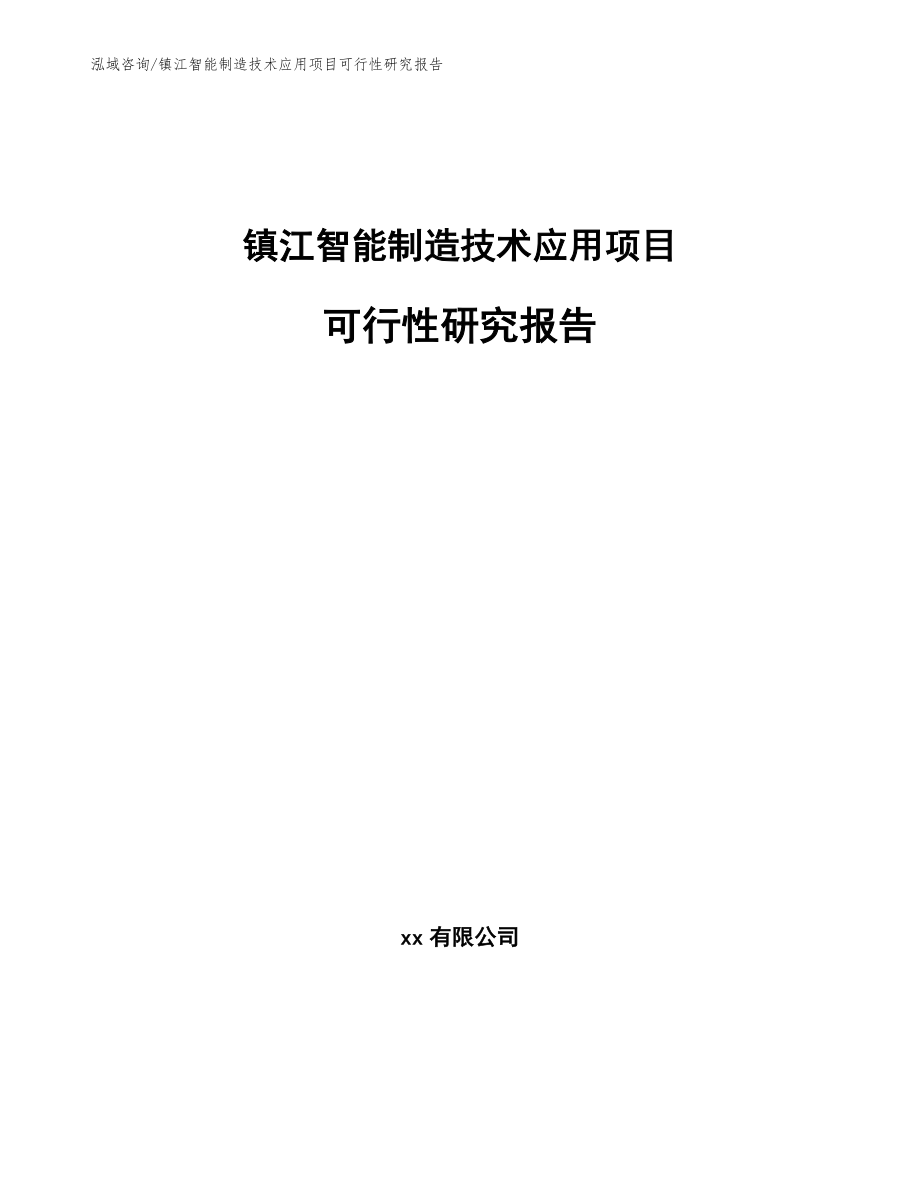 泓域咨询/镇江智能制造技术应用项目可行性研究报告

镇江智能制造技术应用项目

可行性研究报告

xx 有限公司